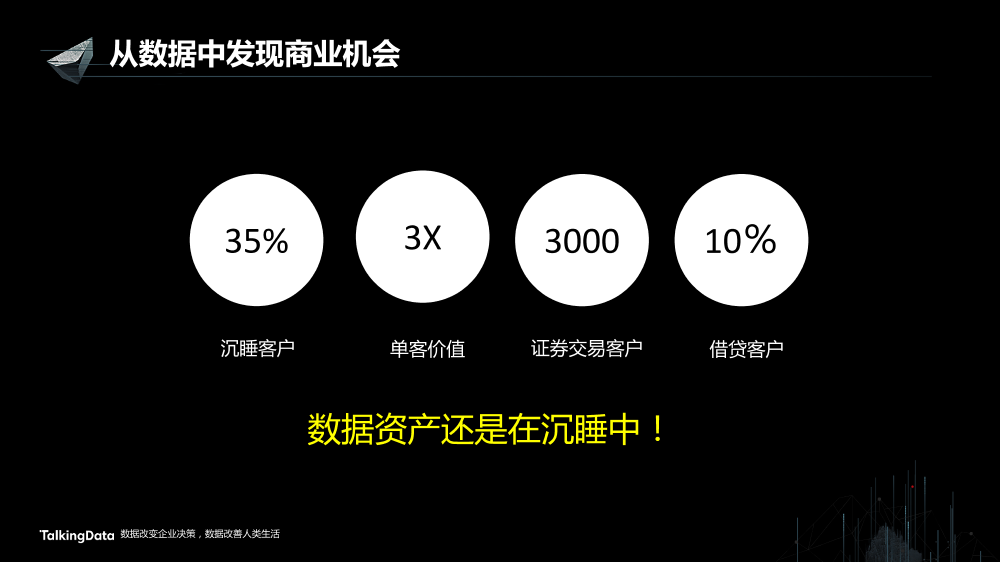 从数据中发现商业机会

35%

沉睡客户

3X

单客价值

3000

证券交易客户

10%

借贷客户

数据资产还是在沉睡中！

TalkingData 数据改变企业决策，数据改善人类生活